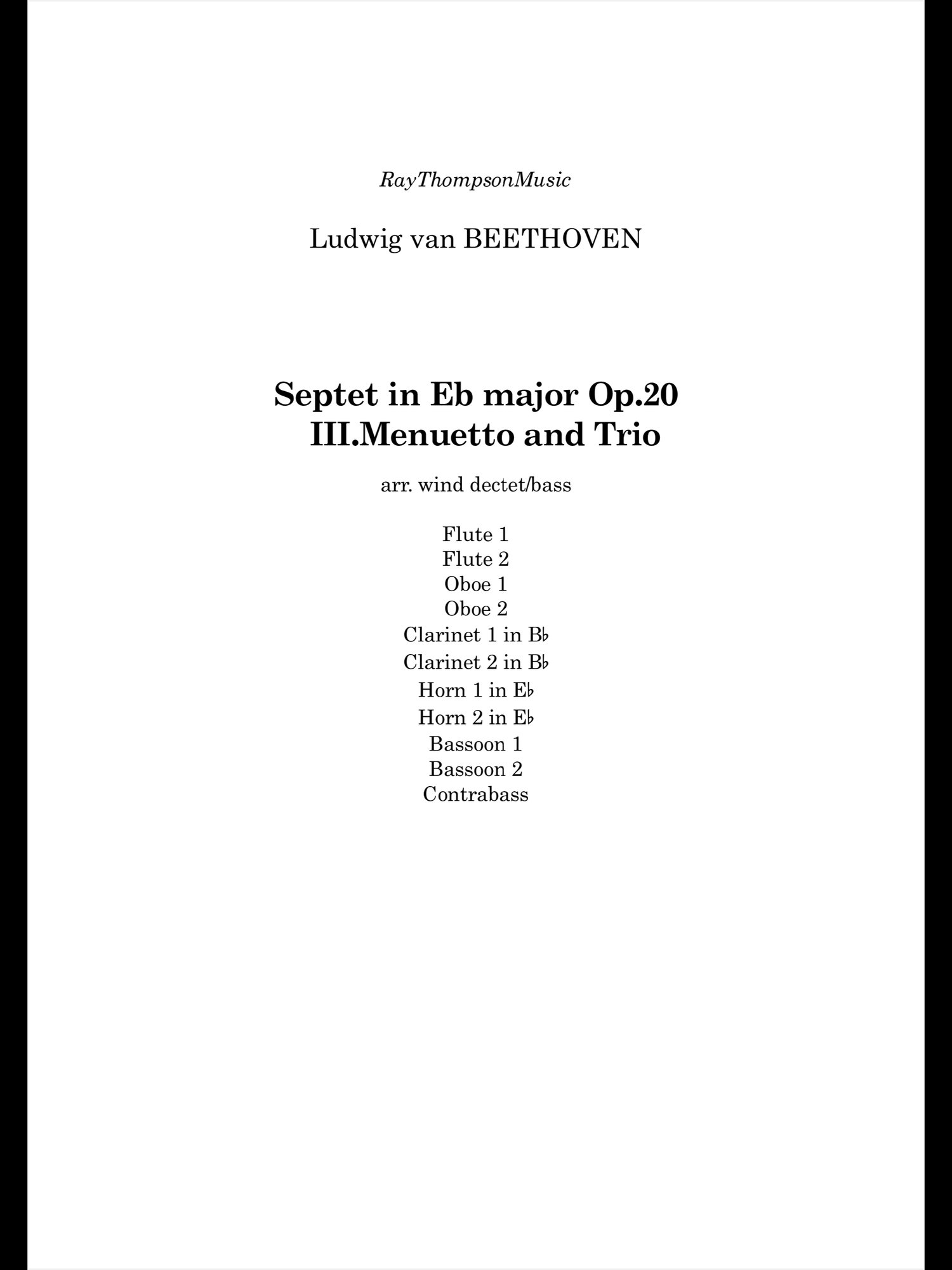 RayThompsonMusic

Ludwig van BEETHOVEN

Septet in Eb major Op.20
III.Menuetto and Trio

arr. wind dectet/bass

Flute 1
Flute 2
Oboe 1
Oboe 2
Clarinet 1 in B♭
Clarinet 2 in B♭
Horn 1 in E♭
Horn 2 in E♭
Bassoon 1
Bassoon 2
Contrabass